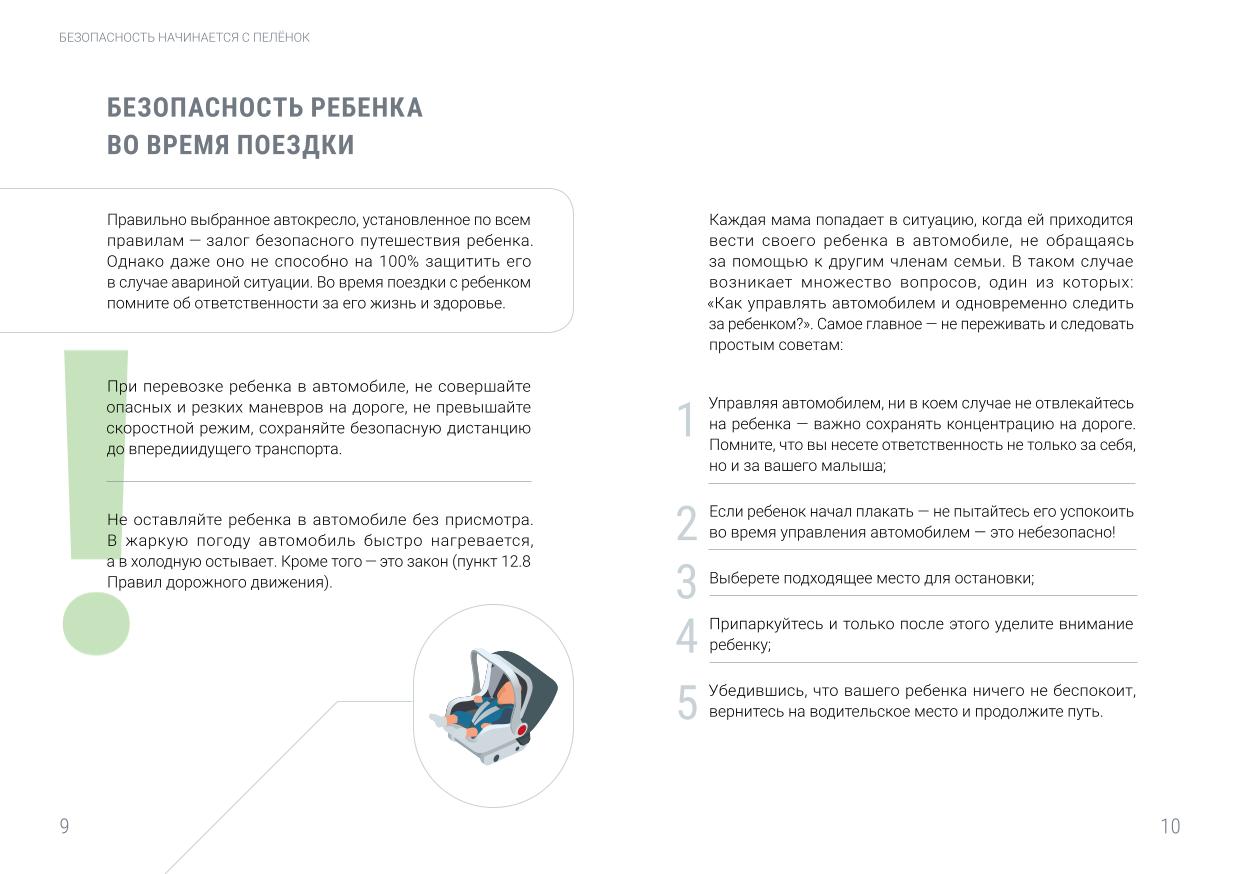 БЕЗОПАСНОСТЬ НАЧИНАЕТСЯ С ПЕЛЁНОК

БЕЗОПАСНОСТЬ РЕБЕНКА ВО ВРЕМЯ ПОЕЗДКИ

Правильно выбранное автокресло, установленное по всем правилам — залог безопасного путешествия ребенка. Однако даже оно не способно на 100% защитить его в случае аварийной ситуации. Во время поездки с ребенком помните об ответственности за его жизнь и здоровье.

При перевозке ребенка в автомобиле, не совершайте опасных и резких маневров на дороге, не превышайте скоростной режим, сохраняйте безопасную дистанцию до впередиидущего транспорта.

Не оставляйте ребенка в автомобиле без присмотра. В жаркую погоду автомобиль быстро нагревается, а в холодную остывает. Кроме того — это закон (пункт 12.8 Правил дорожного движения).

9

Каждая мама попадает в ситуацию, когда ей приходится вести своего ребенка в автомобиле, не обращаясь за помощью к другим членам семьи. В таком случае возникает множество вопросов, один из которых: «Как управлять автомобилем и одновременно следить за ребенком?». Самое главное — не переживать и следовать простым советам:

1 Управляя автомобилем, ни в коем случае не отвлекайтесь на ребенка — важно сохранять концентрацию на дороге. Помните, что вы несете ответственность не только за себя, но и за вашего малыша;

2 Если ребенок начал плакать — не пытайтесь его успокоить во время управления автомобилем — это небезопасно!

3 Выберете подходящее место для остановки;

4 Припаркуйтесь и только после этого уделите внимание ребенку;

5 Убедившись, что вашего ребенка ничего не беспокоит, вернитесь на водительское место и продолжите путь.

10